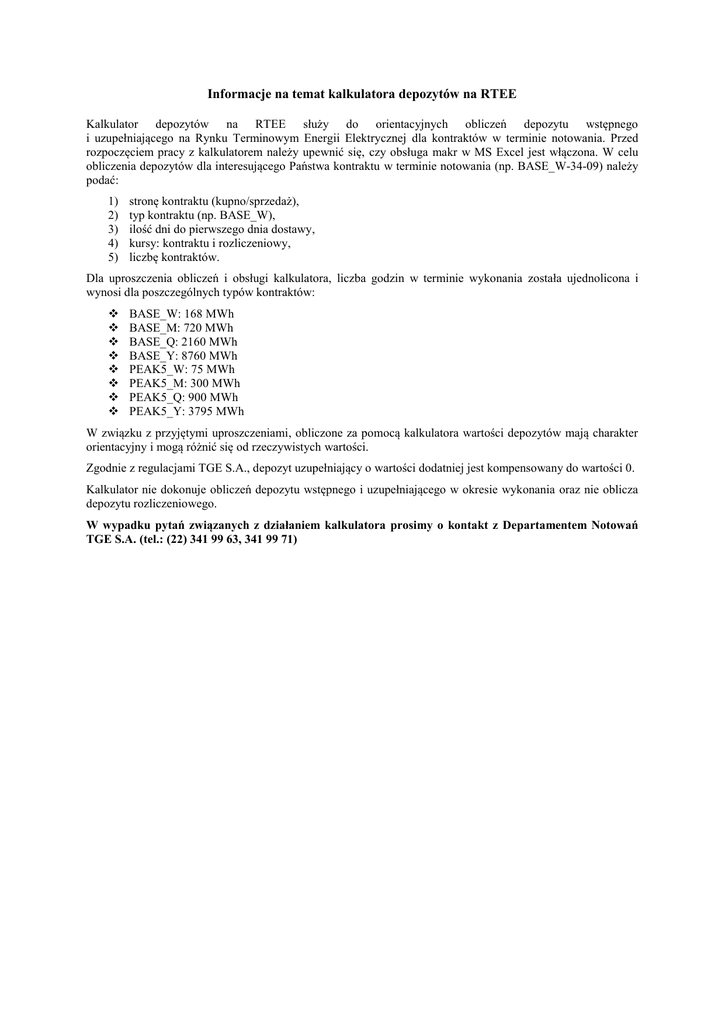 Informacje na temat kalkulatora depozytów na RTEE

Kalkulator depozytów na RTEE służy do orientacyjnych obliczeń depozytu wstępnego i uzupełniającego na Rynku Terminowym Energii Elektrycznej dla kontraktów w terminie notowania. Przed rozpoczęciem pracy z kalkulatorem należy upewnić się, czy obsługa makr w MS Excel jest włączona. W celu obliczenia depozytów dla interesującego Państwa kontraktu w terminie notowania (np. BASE_W-34-09) należy podać:

1) stronę kontraktu (kupno/sprzedaż),
2) typ kontraktu (np. BASE_W),
3) ilość dni do pierwszego dnia dostawy,
4) kursy: kontraktu i rozliczeniowy,
5) liczbę kontraktów.

Dla uproszczenia obliczeń i obsługi kalkulatora, liczba godzin w terminie wykonania została ujednolicona i wynosi dla poszczególnych typów kontraktów:

❖ BASE_W: 168 MWh
❖ BASE_M: 720 MWh
❖ BASE_Q: 2160 MWh
❖ BASE_Y: 8760 MWh
❖ PEAK5_W: 75 MWh
❖ PEAK5_M: 300 MWh
❖ PEAK5_Q: 900 MWh
❖ PEAK5_Y: 3795 MWh

W związku z przyjętymi uproszczeniami, obliczone za pomocą kalkulatora wartości depozytów mają charakter orientacyjny i mogą różnić się od rzeczywistych wartości.

Zgodnie z regulacjami TGE S.A., depozyt uzupełniający o wartości dodatniej jest kompensowany do wartości 0.

Kalkulator nie dokonuje obliczeń depozytu wstępnego i uzupełniającego w okresie wykonania oraz nie oblicza depozytu rozliczeniowego.

W wypadku pytań związanych z działaniem kalkulatora prosimy o kontakt z Departamentem Notowań TGE S.A. (tel.: (22) 341 99 63, 341 99 71)